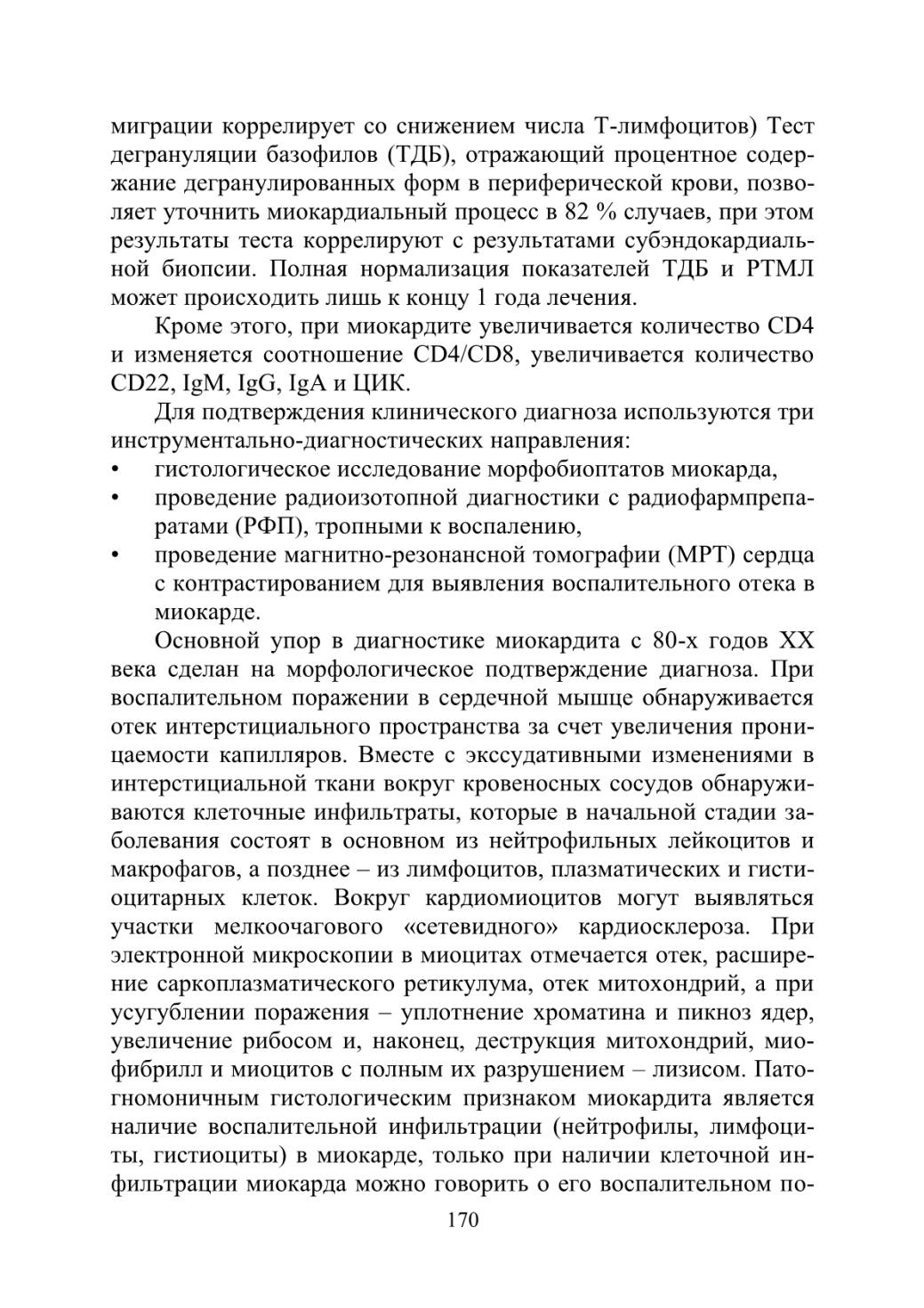 миграции коррелирует со снижением числа Т-лимфоцитов) Тест дегрануляции базофилов (ТДБ), отражающий процентное содержание дегранулированных форм в периферической крови, позволяет уточнить миокардиальный процесс в 82 % случаев, при этом результаты теста коррелируют с результатами субэндокардиальной биопсии. Полная нормализация показателей ТДБ и РТМЛ может происходить лишь к концу 1 года лечения.

Кроме этого, при миокардите увеличивается количество CD4 и изменяется соотношение CD4/CD8, увеличивается количество CD22, IgM, IgG, IgA и ЦИК.

Для подтверждения клинического диагноза используются три инструментально-диагностических направления:
• гистологическое исследование морфобиоптатов миокарда,
• проведение радиоизотопной диагностики с радиофармпрепаратами (РФП), тропными к воспалению,
• проведение магнитно-резонансной томографии (МРТ) сердца с контрастированием для выявления воспалительного отека в миокарде.

Основной упор в диагностике миокардита с 80-х годов XX века сделан на морфологическое подтверждение диагноза. При воспалительном поражении в сердечной мышце обнаруживается отек интерстициального пространства за счет увеличения проницаемости капилляров. Вместе с экссудативными изменениями в интерстициальной ткани вокруг кровеносных сосудов обнаруживаются клеточные инфильтраты, которые в начальной стадии заболевания состоят в основном из нейтрофильных лейкоцитов и макрофагов, а позднее – из лимфоцитов, плазматических и гистиоцитарных клеток. Вокруг кардиомиоцитов могут выявляться участки мелкоочагового «сетевидного» кардиосклероза. При электронной микроскопии в миоцитах отмечается отек, расширение саркоплазматического ретикулума, отек митохондрий, а при усугублении поражения – уплотнение хроматина и пикноз ядер, увеличение рибосом и, наконец, деструкция митохондрий, миофибрилл и миоцитов с полным их разрушением – лизисом. Патогномоничным гистологическим признаком миокардита является наличие воспалительной инфильтрации (нейтрофилы, лимфоциты, гистиоциты) в миокарде, только при наличии клеточной инфильтрации миокарда можно говорить о его воспалительном по-

170